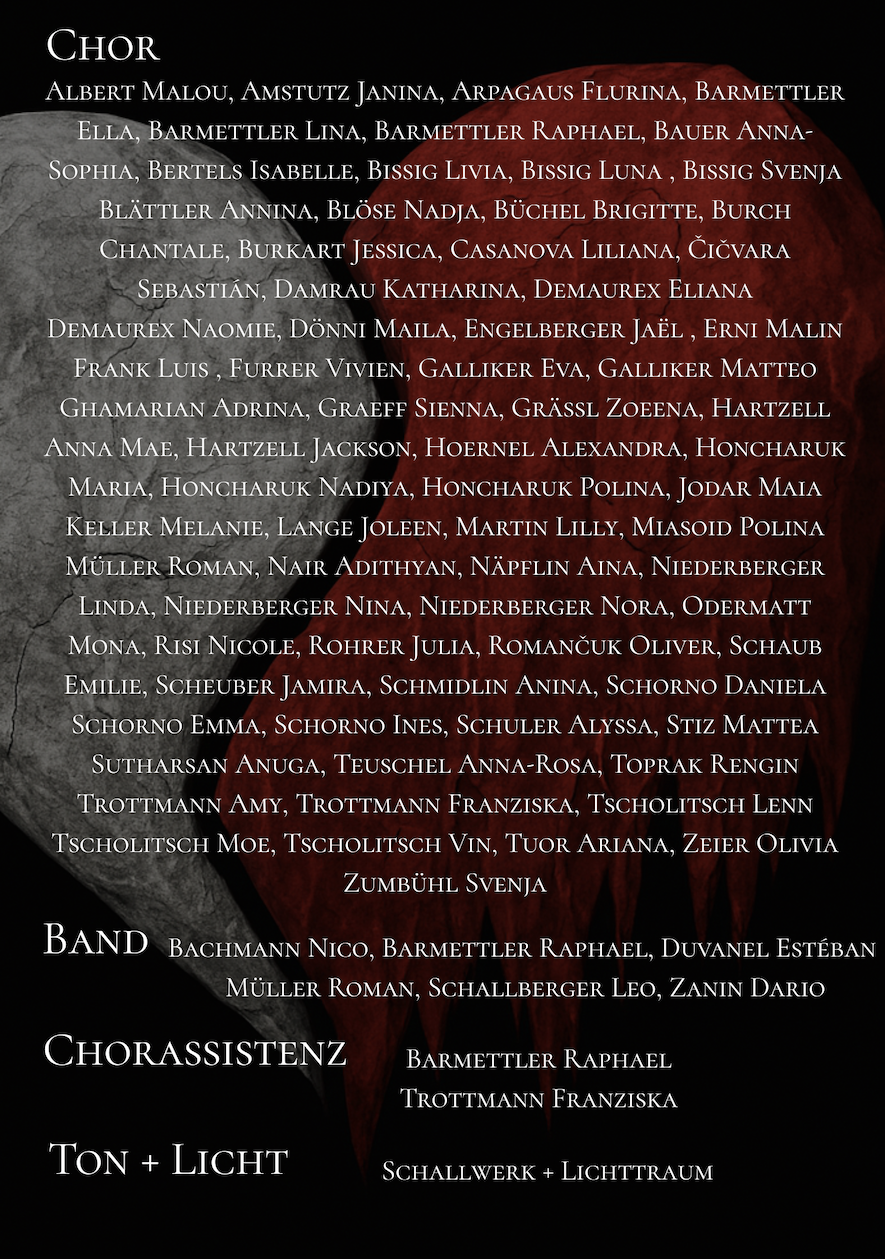 Chor

Albert Malou, Amstutz Janina, Arpagaus Flurina, Barmettler Ella, Barmettler Lina, Barmettler Raphael, Bauer Anna-Sophia, Bertels Isabelle, Bissig Livia, Bissig Luna , Bissig Svenja Blättler Annina, Blöse Nadja, Büchel Brigitte, Burch Chantale, Burkart Jessica, Casanova Liliana, Čičvara Sebastián, Damrau Katharina, Demaurex Eliana Demaurex Naomie, Dönni Maila, Engelberger Jaël , Erni Malin Frank Luis , Furrer Vivien, Galliker Eva, Galliker Matteo Ghamarian Adrina, Graeff Sienna, Grässl Zoeena, Hartzell Anna Mae, Hartzell Jackson, Hoernel Alexandra, Honcharuk Maria, Honcharuk Nadiya, Honcharuk Polina, Jodar Maia Keller Melanie, Lange Joleen, Martin Lilly, Miasoid Polina Müller Roman, Nair Adithyan, Näpflin Aina, Niederberger Linda, Niederberger Nina, Niederberger Nora, Odermatt Mona, Risi Nicole, Rohrer Julia, Romančuk Oliver, Schaub Emilie, Scheuber Jamira, Schmidlin Anina, Schorno Daniela Schorno Emma, Schorno Ines, Schuler Alyssa, Stiz Mattea Sutharsan Anuga, Teuschel Anna-Rosa, Toprak Rengin Trottmann Amy, Trottmann Franziska, Tscholitsch Lenn Tscholitsch Moe, Tscholitsch Vin, Tuor Ariana, Zeier Olivia Zumbühl Svenja

Band

Bachmann Nico, Barmettler Raphael, Duvanel Estéban Müller Roman, Schallberger Leo, Zanin Dario

Chorassistenz

Barmettler Raphael
Trottmann Franziska

Ton + Licht

Schallwerk + Lichttraum